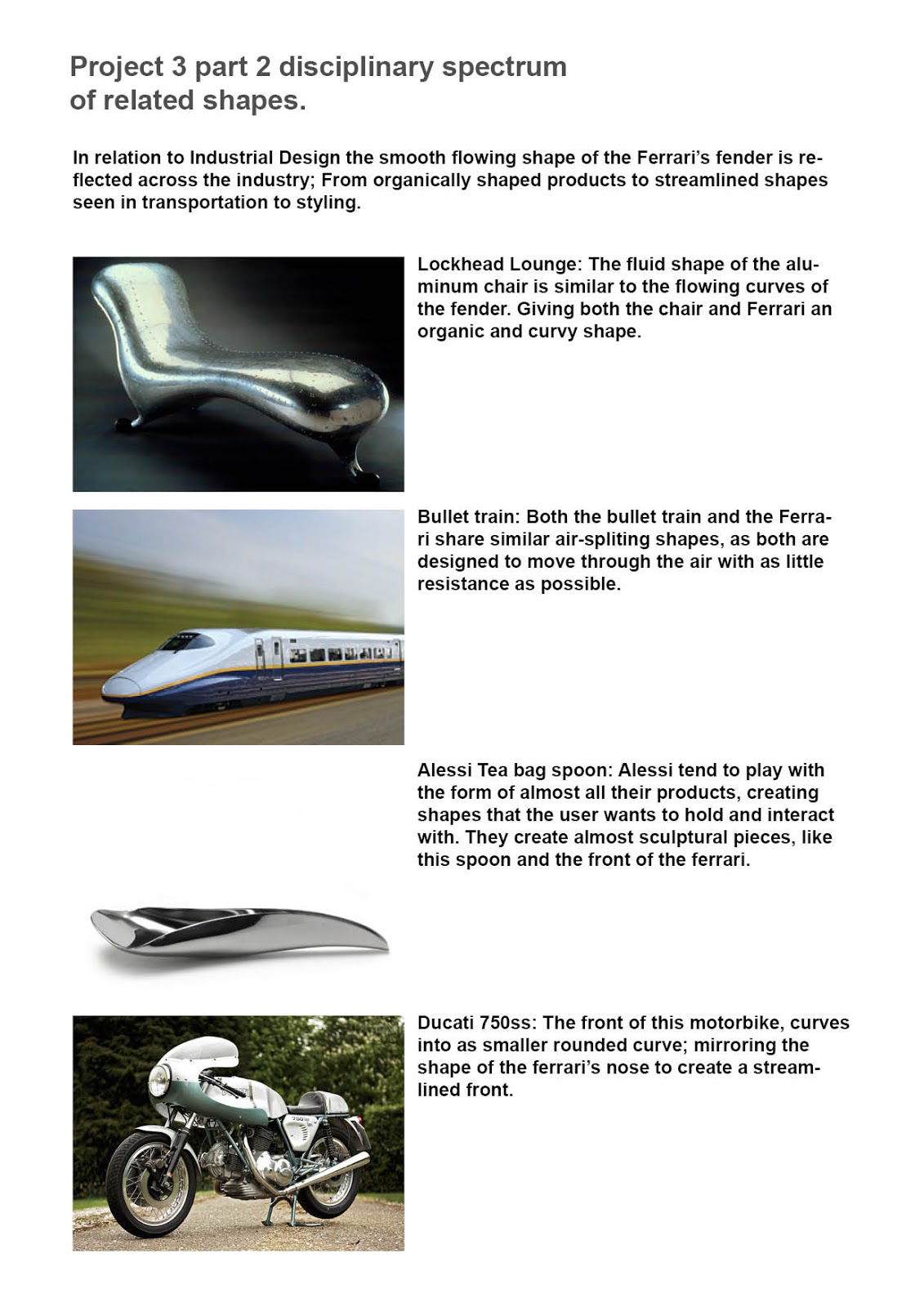 Project 3 part 2 disciplinary spectrum of related shapes.

In relation to Industrial Design the smooth flowing shape of the Ferrari's fender is reflected across the industry; From organically shaped products to streamlined shapes seen in transportation to styling.

Lockhead Lounge: The fluid shape of the aluminum chair is similar to the flowing curves of the fender. Giving both the chair and Ferrari an organic and curvy shape.

Bullet train: Both the bullet train and the Ferrari share similar air-spliting shapes, as both are designed to move through the air with as little resistance as possible.

Alessi Tea bag spoon: Alessi tend to play with the form of almost all their products, creating shapes that the user wants to hold and interact with. They create almost sculptural pieces, like this spoon and the front of the ferrari.

Ducati 750ss: The front of this motorbike, curves into as smaller rounded curve; mirroring the shape of the ferrari's nose to create a streamlined front.